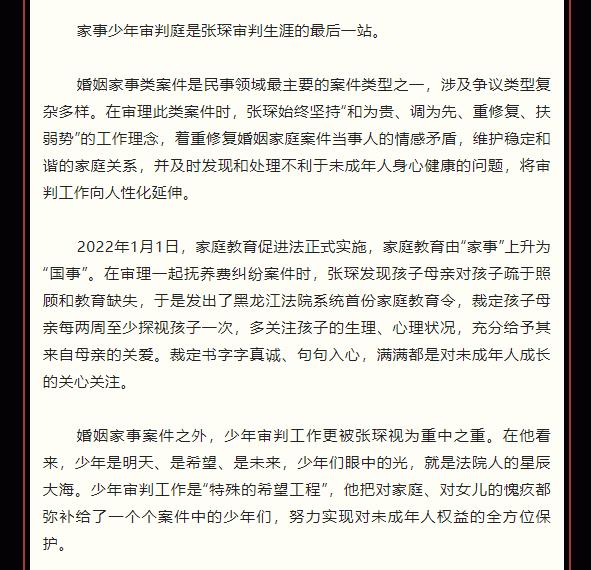 家事少年审判庭是张琛审判生涯的最后一站。

婚姻家事类案件是民事领域最主要的案件类型之一，涉及争议类型复杂多样。在审理此类案件时，张琛始终坚持“和为贵、调为先、重修复、扶弱势”的工作理念，着重修复婚姻家庭案件当事人的情感矛盾，维护稳定和谐的家庭关系，并及时发现和处理不利于未成年人身心健康的问题，将审判工作向人性化延伸。

2022年1月1日，家庭教育促进法正式实施，家庭教育由“家事”上升为“国事”。在审理一起抚养费纠纷案件时，张琛发现孩子母亲对孩子疏于照顾和教育缺失，于是发出了黑龙江法院系统首份家庭教育令，裁定孩子母亲每两周至少探视孩子一次，多关注孩子的生理、心理状况，充分给予其来自母亲的关爱。裁定书字字真诚、句句入心，满满都是对未成年人成长的关心关注。

婚姻家事案件之外，少年审判工作更被张琛视为重中之重。在他看来，少年是明天、是希望、是未来，少年们眼中的光，就是法院人的星辰大海。少年审判工作是“特殊的希望工程”，他把对家庭、对女儿的愧疚都弥补给了一个个案件中的少年们，努力实现对未成年人权益的全方位保护。